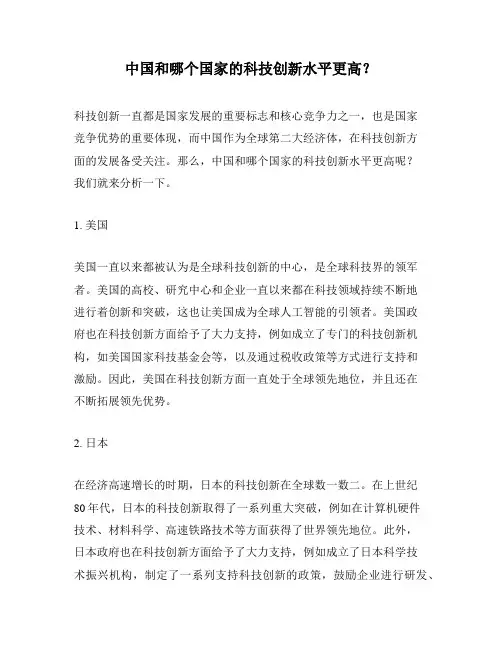 中国和哪个国家的科技创新水平更高？

科技创新一直都是国家发展的重要标志和核心竞争力之一，也是国家竞争优势的重要体现，而中国作为全球第二大经济体，在科技创新方面的发展备受关注。那么，中国和哪个国家的科技创新水平更高呢？我们就来分析一下。

1. 美国

美国一直以来都被认为是全球科技创新的中心，是全球科技界的领军者。美国的高校、研究中心和企业一直以来都在科技领域持续不断地进行着创新和突破，这也让美国成为全球人工智能的引领者。美国政府也在科技创新方面给予了大力支持，例如成立了专门的科技创新机构，如美国国家科技基金会等，以及通过税收政策等方式进行支持和激励。因此，美国在科技创新方面一直处于全球领先地位，并且还在不断拓展领先优势。

2. 日本

在经济高速增长的时期，日本的科技创新在全球数一数二。在上世纪80年代，日本的科技创新取得了一系列重大突破，例如在计算机硬件技术、材料科学、高速铁路技术等方面获得了世界领先地位。此外，日本政府也在科技创新方面给予了大力支持，例如成立了日本科学技术振兴机构，制定了一系列支持科技创新的政策，鼓励企业进行研发、